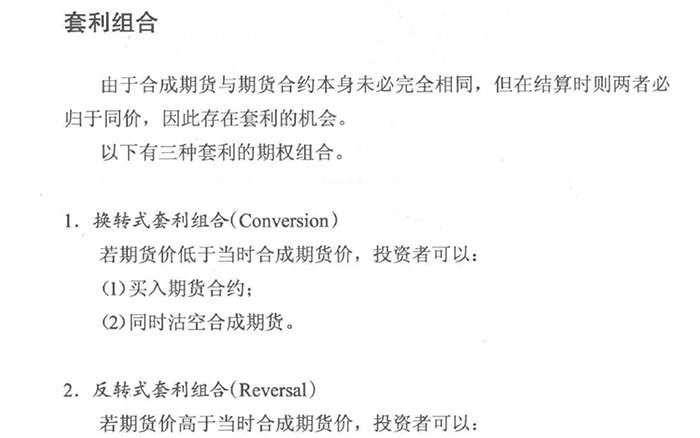 套利组合

由于合成期货与期货合约本身未必完全相同，但在结算时则两者必归于同价，因此存在套利的机会。

以下有三种套利的期权组合。

1. 换转式套利组合(Conversion)

若期货价低于当时合成期货价，投资者可以：

(1)买入期货合约；

(2)同时沽空合成期货。

2. 反转式套利组合(Reversal)

若期货价高于当时合成期货价，投资者可以：